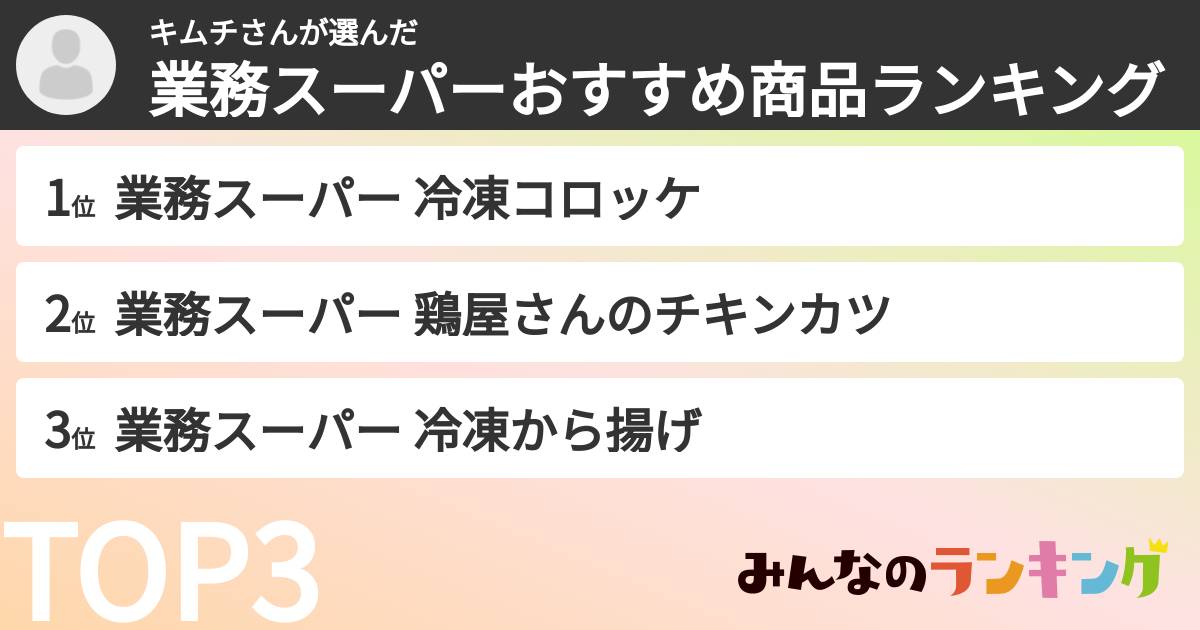 キムチさんが選んだ
業務スーパーおすすめ商品ランキング

1位 業務スーパー 冷凍コロッケ

2位 業務スーパー 鶏屋さんのチキンカツ

3位 業務スーパー 冷凍から揚げ

TOP3

みんなのランキング